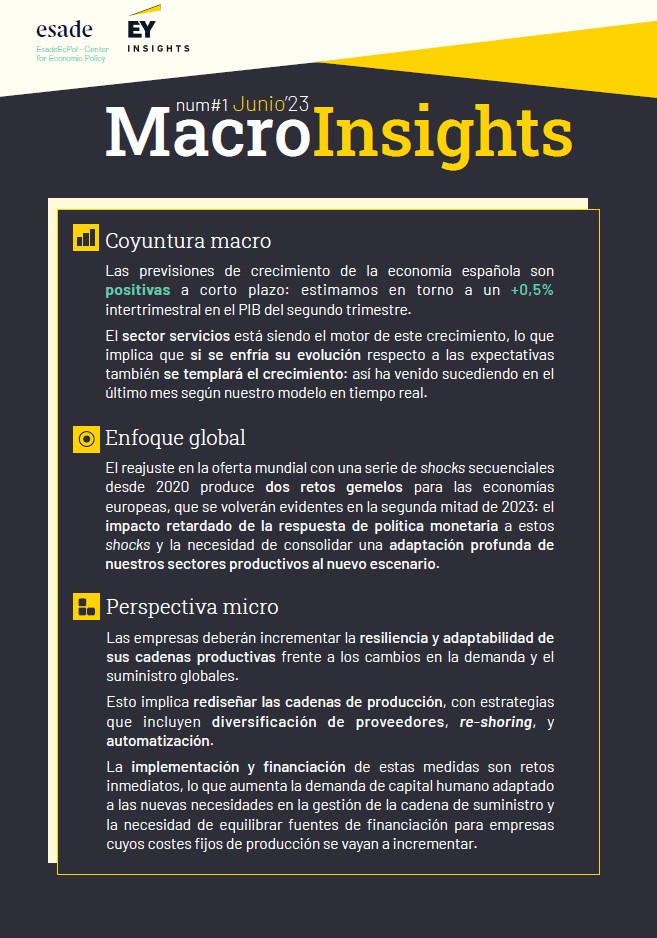 esade
EsadeEcPol - Center for Economic Policy

EY
INSIGHTS

num#1 Junio'23
MacroInsights

Coyuntura macro

Las previsiones de crecimiento de la economía española son positivas a corto plazo: estimamos en torno a un +0,5% intertrimestral en el PIB del segundo trimestre.

El sector servicios está siendo el motor de este crecimiento, lo que implica que si se enfría su evolución respecto a las expectativas también se templará el crecimiento: así ha venido sucediendo en el último mes según nuestro modelo en tiempo real.

Enfoque global

El reajuste en la oferta mundial con una serie de shocks secuenciales desde 2020 produce dos retos gemelos para las economías europeas, que se volverán evidentes en la segunda mitad de 2023: el impacto retardado de la respuesta de política monetaria a estos shocks y la necesidad de consolidar una adaptación profunda de nuestros sectores productivos al nuevo escenario.

Perspectiva micro

Las empresas deberán incrementar la resiliencia y adaptabilidad de sus cadenas productivas frente a los cambios en la demanda y el suministro globales.

Esto implica rediseñar las cadenas de producción, con estrategias que incluyen diversificación de proveedores, re-shoring, y automatización.

La implementación y financiación de estas medidas son retos inmediatos, lo que aumenta la demanda de capital humano adaptado a las nuevas necesidades en la gestión de la cadena de suministro y la necesidad de equilibrar fuentes de financiación para empresas cuyos costes fijos de producción se vayan a incrementar.